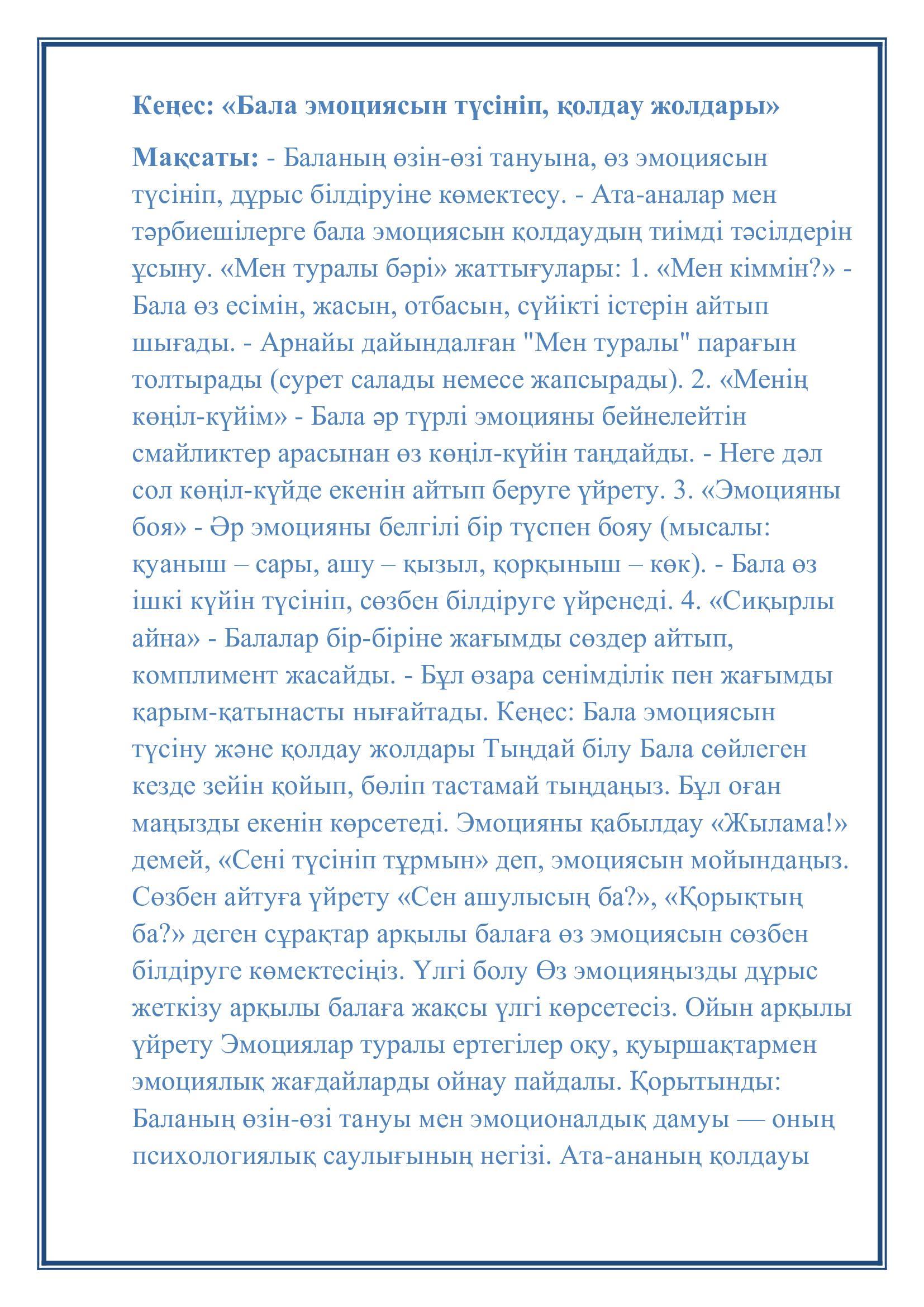 Кеңес: «Бала эмоциясын түсініп, қолдау жолдары»

Мақсаты: - Баланың өзін-өзі тануына, өз эмоциясын түсініп, дұрыс білдіруіне көмектесу. - Ата-аналар мен тәрбиешілерге бала эмоциясын қолдаудың тиімді тәсілдерін ұсыну. «Мен туралы бәрі» жаттығулары: 1. «Мен кіммін?» - Бала өз есімін, жасын, отбасын, сүйікті істерін айтып шығады. - Арнайы дайындалған "Мен туралы" парағын толтырады (сурет салады немесе жапсырады). 2. «Менің көңіл-күйім» - Бала әр түрлі эмоцияны бейнелейтін смайликтер арасынан өз көңіл-күйін таңдайды. - Неге дәл сол көңіл-күйде екенін айтып беруге үйрету. 3. «Эмоцияны боя» - Әр эмоцияны белгілі бір түспен бояу (мысалы: қуаныш – сары, ашу – қызыл, қорқыныш – көк). - Бала өз ішкі күйін түсініп, сөзбен білдіруге үйренеді. 4. «Сиқырлы айна» - Балалар бір-біріне жағымды сөздер айтып, комплимент жасайды. - Бұл өзара сенімділік пен жағымды қарым-қатынасты нығайтады. Кеңес: Бала эмоциясын түсіну және қолдау жолдары Тыңдай білу Бала сөйлеген кезде зейін қойып, бөліп тастамай тыңдаңыз. Бұл оған маңызды екенін көрсетеді. Эмоцияны қабылдау «Жылама!» демей, «Сені түсініп тұрмын» деп, эмоциясын мойындаңыз. Сөзбен айтуға үйрету «Сен ашулысың ба?», «Қорықтың ба?» деген сұрақтар арқылы балаға өз эмоциясын сөзбен білдіруге көмектесіңіз. Үлгі болу Өз эмоцияңызды дұрыс жеткізу арқылы балаға жақсы үлгі көрсетесіз. Ойын арқылы үйрету Эмоциялар туралы ертегілер оқу, қуыршақтармен эмоциялық жағдайларды ойнау пайдалы. Қорытынды: Баланың өзін-өзі тануы мен эмоционалдық дамуы — оның психологиялық саулығының негізі. Ата-ананың қолдауы